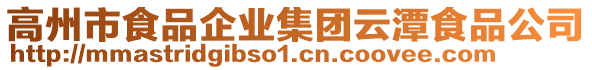 高州市食品企业集团云潭食品公司
http://mmastridgibso1.cn.coovee.com